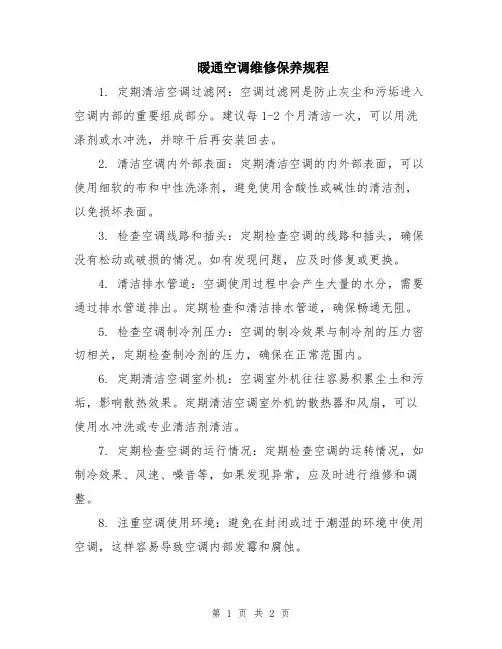 暖通空调维修保养规程

1. 定期清洁空调过滤网：空调过滤网是防止灰尘和污垢进入空调内部的重要组成部分。建议每1-2个月清洁一次，可以用洗涤剂或水冲洗，并晾干后再安装回去。

2. 清洁空调内外部表面：定期清洁空调的内外部表面，可以使用细软的布和中性洗涤剂，避免使用含酸性或碱性的清洁剂，以免损坏表面。

3. 检查空调线路和插头：定期检查空调的线路和插头，确保没有松动或破损的情况。如有发现问题，应及时修复或更换。

4. 清洁排水管道：空调使用过程中会产生大量的水分，需要通过排水管道排出。定期检查和清洁排水管道，确保畅通无阻。

5. 检查空调制冷剂压力：空调的制冷效果与制冷剂的压力密切相关，定期检查制冷剂的压力，确保在正常范围内。

6. 定期清洁空调室外机：空调室外机往往容易积累尘土和污垢，影响散热效果。定期清洁空调室外机的散热器和风扇，可以使用水冲洗或专业清洁剂清洁。

7. 定期检查空调的运行情况：定期检查空调的运转情况，如制冷效果、风速、噪音等，如果发现异常，应及时进行维修和调整。

8. 注重空调使用环境：避免在封闭或过于潮湿的环境中使用空调，这样容易导致空调内部发霉和腐蚀。

第 1 页 共 2 页